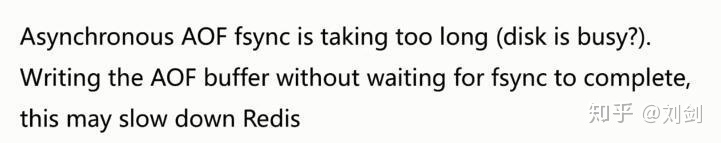 Asynchronous AOF fsync is taking too long (disk is busy?). Writing the AOF buffer without waiting for fsync to complete, this may slow down Redis

知乎 @刘剑